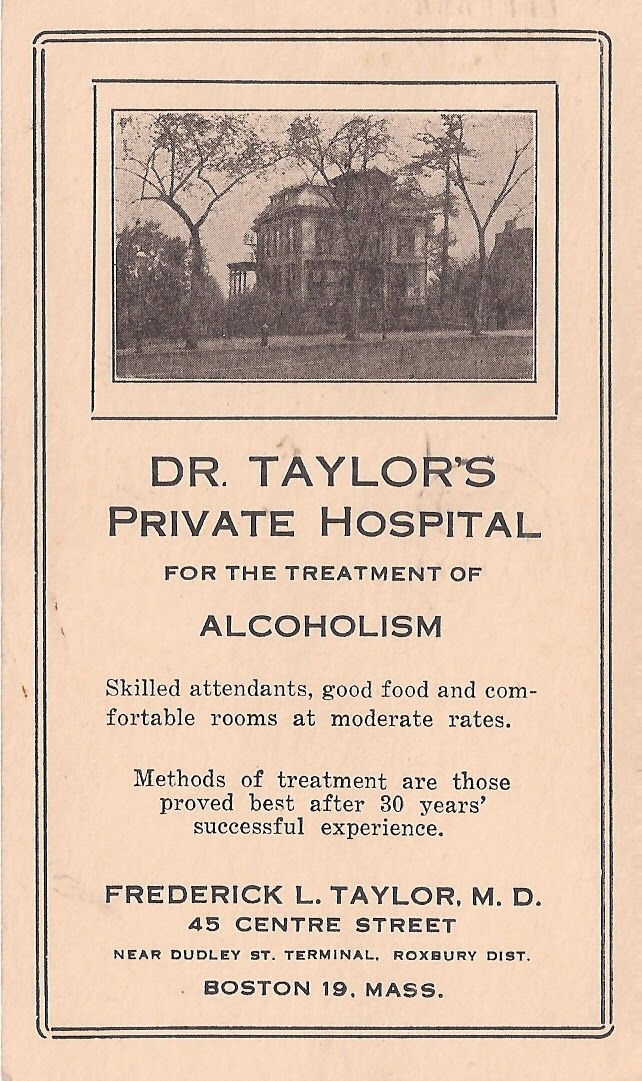 DR. TAYLOR'S
PRIVATE HOSPITAL
FOR THE TREATMENT OF
ALCOHOLISM

Skilled attendants, good food and comfortable rooms at moderate rates.

Methods of treatment are those proved best after 30 years' successful experience.

FREDERICK L. TAYLOR, M. D.
45 CENTRE STREET
NEAR DUDLEY ST. TERMINAL, ROXBURY DIST.
BOSTON 19, MASS.